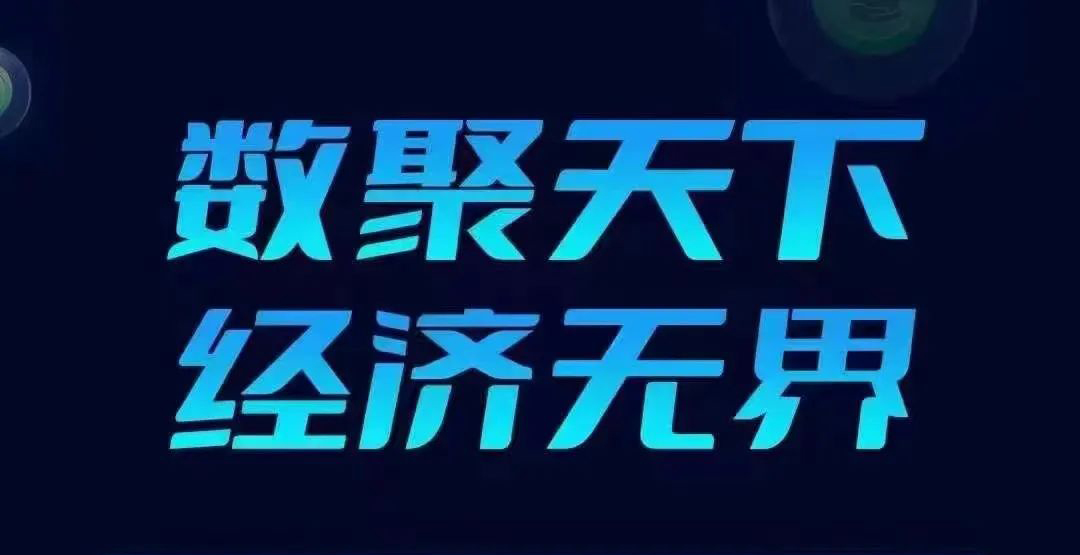 数聚天下
经济无界